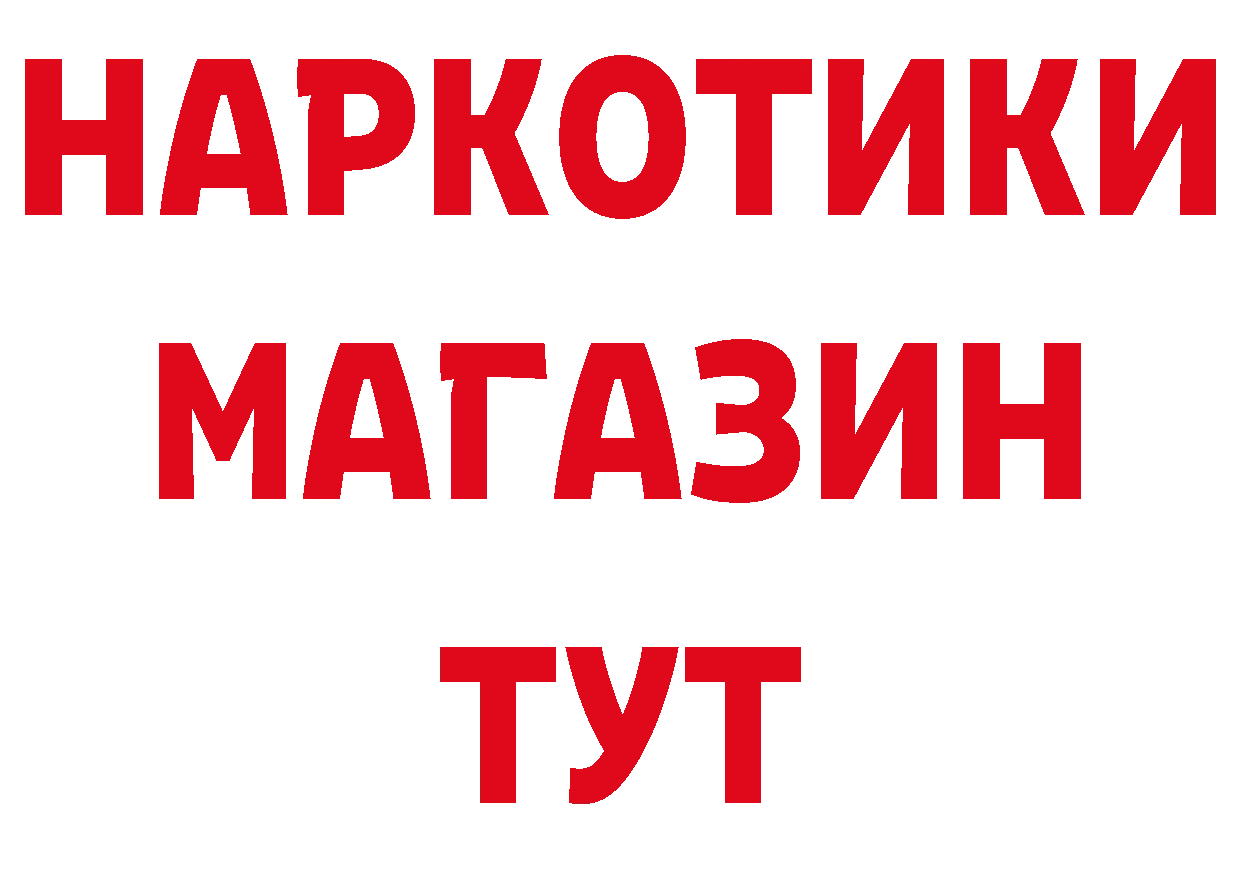 НАРКОТИКИ
МАГАЗИН
ТУТ